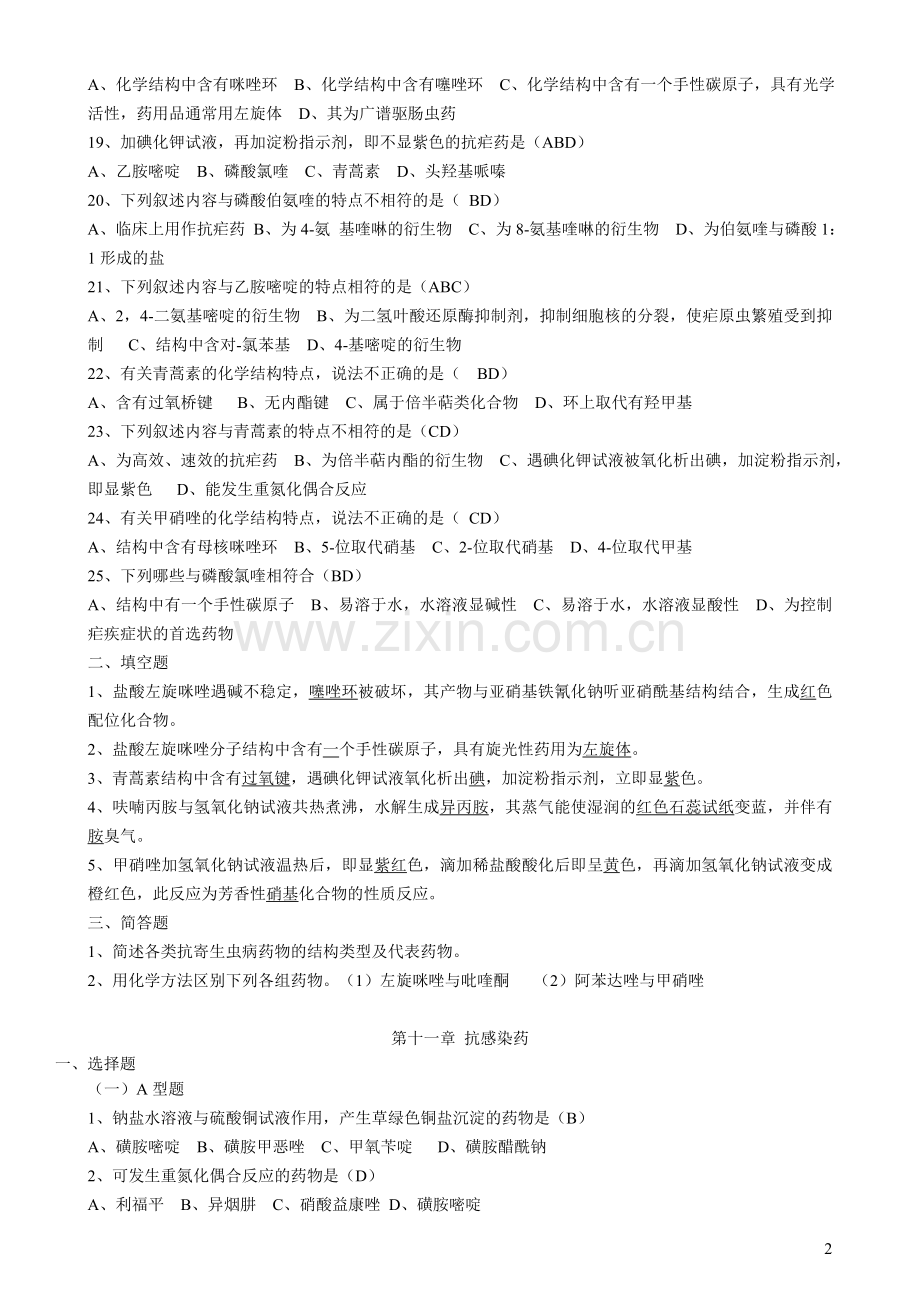 A、化学结构中含有咪唑环 B、化学结构中含有噻唑环 C、化学结构中含有一个手性碳原子，具有光学活性，药用品通常用左旋体 D、其为广谱驱肠虫药

19、加碘化钾试液，再加淀粉指示剂，即不显紫色的抗疟药是（ABD）

A、乙胺嘧啶 B、磷酸氯喹 C、青蒿素 D、头羟基哌嗪

20、下列叙述内容与磷酸伯氨喹的特点不相符的是（ BD）

A、临床上用作抗疟药 B、为4-氨 基喹啉的衍生物 C、为8-氨基喹啉的衍生物 D、为伯氨喹与磷酸1：1形成的盐

21、下列叙述内容与乙胺嘧啶的特点相符的是（ABC）

A、2，4-二氨基嘧啶的衍生物 B、为二氢叶酸还原酶抑制剂，抑制细胞核的分裂，使疟原虫繁殖受到抑制 C、结构中含对-氯苯基 D、4-基嘧啶的衍生物

22、有关青蒿素的化学结构特点，说法不正确的是（ BD）

A、含有过氧桥键 B、无内酯键 C、属于倍半萜类化合物 D、环上取代有羟甲基

23、下列叙述内容与青蒿素的特点不相符的是（CD）

A、为高效、速效的抗疟药 B、为倍半萜内酯的衍生物 C、遇碘化钾试液被氧化析出碘，加淀粉指示剂，即显紫色 D、能发生重氮化偶合反应

24、有关甲硝唑的化学结构特点，说法不正确的是（ CD）

A、结构中含有母核咪唑环 B、5-位取代硝基 C、2-位取代硝基 D、4-位取代甲基

25、下列哪些与磷酸氯喹相符合（BD）

A、结构中有一个手性碳原子 B、易溶于水，水溶液显碱性 C、易溶于水，水溶液显酸性 D、为控制疟疾症状的首选药物

二、填空题

1、盐酸左旋咪唑遇碱不稳定，噻唑环被破坏，其产物与亚硝基铁氰化钠听亚硝酰基结构结合，生成红色配位化合物。

2、盐酸左旋咪唑分子结构中含有一个手性碳原子，具有旋光性药用为左旋体。

3、青蒿素结构中含有过氧键，遇碘化钾试液氧化析出碘，加淀粉指示剂，立即显紫色。

4、呋喃丙胺与氢氧化钠试液共热煮沸，水解生成异丙胺，其蒸气能使湿润的红色石蕊试纸变蓝，并伴有胺臭气。

5、甲硝唑加氢氧化钠试液温热后，即显紫红色，滴加稀盐酸酸化后即呈黄色，再滴加氢氧化钠试液变成橙红色，此反应为芳香性硝基化合物的性质反应。

三、简答题

1、简述各类抗寄生虫病药物的结构类型及代表药物。

2、用化学方法区别下列各组药物。（1）左旋咪唑与吡喹酮 （2）阿苯达唑与甲硝唑

第十一章 抗感染药

一、选择题

（一）A型题

1、钠盐水溶液与硫酸铜试液作用，产生草绿色铜盐沉淀的药物是（B）

A、磺胺嘧啶 B、磺胺甲恶唑 C、甲氧苄啶 D、磺胺醋酰钠

2、可发生重氮化偶合反应的药物是（D）

A、利福平 B、异烟肼 C、硝酸益康唑 D、磺胺嘧啶

2

www.zixin.com.cn